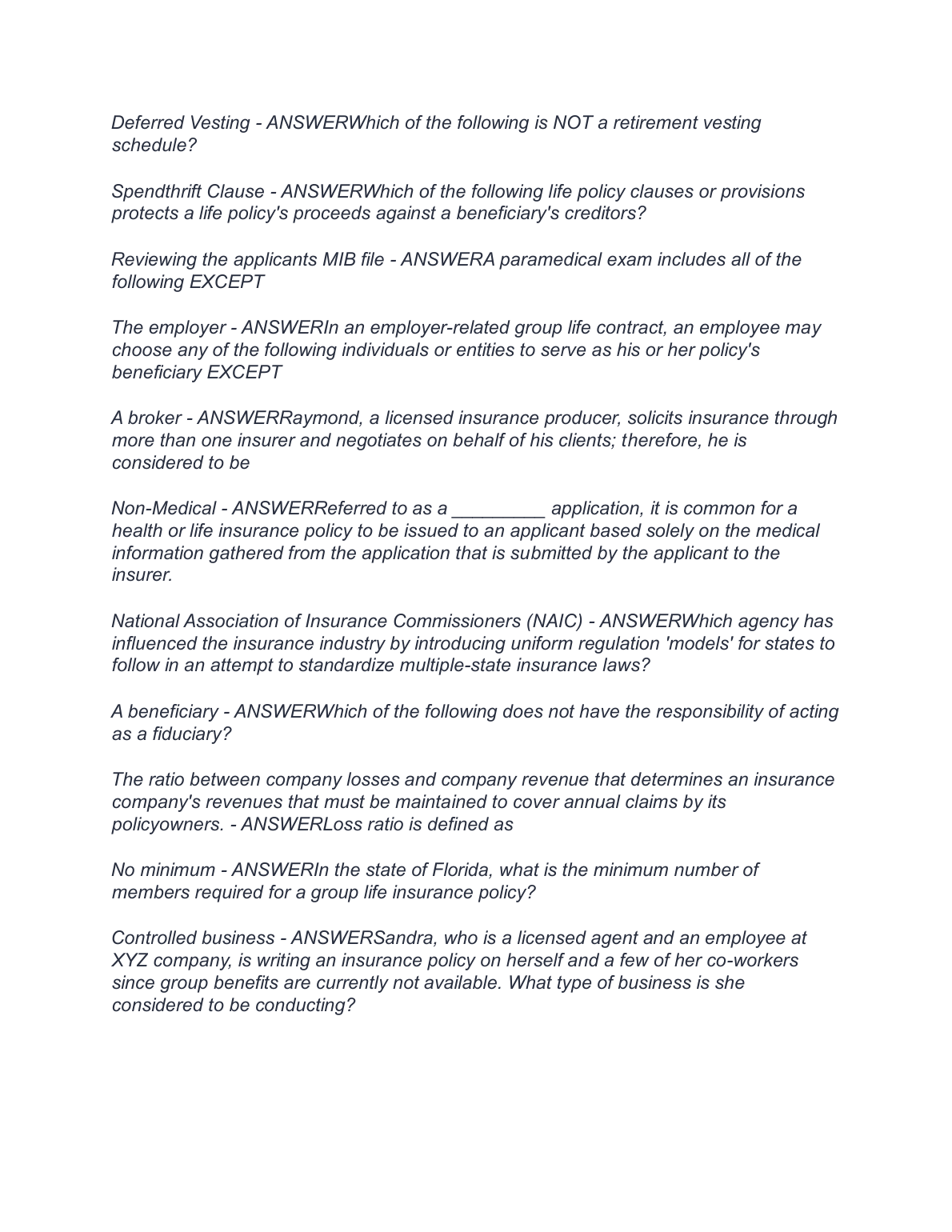 Deferred Vesting - ANSWERWhich of the following is NOT a retirement vesting schedule?

Spendthrift Clause - ANSWERWhich of the following life policy clauses or provisions protects a life policy's proceeds against a beneficiary's creditors?

Reviewing the applicants MIB file - ANSWERA paramedical exam includes all of the following EXCEPT

The employer - ANSWERIn an employer-related group life contract, an employee may choose any of the following individuals or entities to serve as his or her policy's beneficiary EXCEPT

A broker - ANSWERRaymond, a licensed insurance producer, solicits insurance through more than one insurer and negotiates on behalf of his clients; therefore, he is considered to be

Non-Medical - ANSWERReferred to as a _________ application, it is common for a health or life insurance policy to be issued to an applicant based solely on the medical information gathered from the application that is submitted by the applicant to the insurer.

National Association of Insurance Commissioners (NAIC) - ANSWERWhich agency has influenced the insurance industry by introducing uniform regulation 'models' for states to follow in an attempt to standardize multiple-state insurance laws?

A beneficiary - ANSWERWhich of the following does not have the responsibility of acting as a fiduciary?

The ratio between company losses and company revenue that determines an insurance company's revenues that must be maintained to cover annual claims by its policyowners. - ANSWERLoss ratio is defined as

No minimum - ANSWERIn the state of Florida, what is the minimum number of members required for a group life insurance policy?

Controlled business - ANSWERSandra, who is a licensed agent and an employee at XYZ company, is writing an insurance policy on herself and a few of her co-workers since group benefits are currently not available. What type of business is she considered to be conducting?